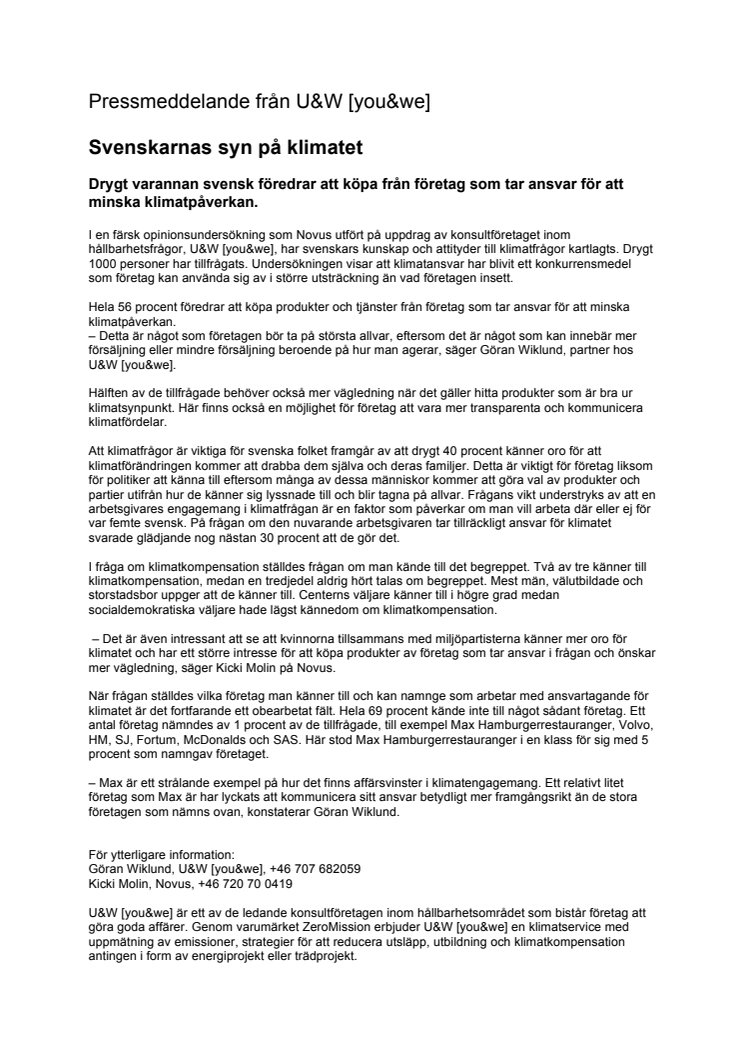 Pressmeddelande från U&W [you&we]

Svenskarnas syn på klimatet

Drygt varannan svensk föredrar att köpa från företag som tar ansvar för att minska klimatpåverkan.

I en färsk opinionsundersökning som Novus utfört på uppdrag av konsultföretaget inom hållbarhetsfrågor, U&W [you&we], har svenskars kunskap och attityder till klimatfrågor kartlagts. Drygt 1000 personer har tillfrågats. Undersökningen visar att klimatansvar har blivit ett konkurrensmedel som företag kan använda sig av i större utsträckning än vad företagen insett.

Hela 56 procent föredrar att köpa produkter och tjänster från företag som tar ansvar för att minska klimatpåverkan.
– Detta är något som företagen bör ta på största allvar, eftersom det är något som kan innebär mer försäljning eller mindre försäljning beroende på hur man agerar, säger Göran Wiklund, partner hos U&W [you&we].

Hälften av de tillfrågade behöver också mer vägledning när det gäller hitta produkter som är bra ur klimatsynpunkt. Här finns också en möjlighet för företag att vara mer transparenta och kommunicera klimatfördelar.

Att klimatfrågor är viktiga för svenska folket framgår av att drygt 40 procent känner oro för att klimatförändringen kommer att drabba dem själva och deras familjer. Detta är viktigt för företag liksom för politiker att känna till eftersom många av dessa människor kommer att göra val av produkter och partier utifrån hur de känner sig lyssnade till och blir tagna på allvar. Frågans vikt understryks av att en arbetsgivares engagemang i klimatfrågan är en faktor som påverkar om man vill arbeta där eller ej för var femte svensk. På frågan om den nuvarande arbetsgivaren tar tillräckligt ansvar för klimatet svarade glädjande nog nästan 30 procent att de gör det.

I fråga om klimatkompensation ställdes frågan om man kände till det begreppet. Två av tre känner till klimatkompensation, medan en tredjedel aldrig hört talas om begreppet. Mest män, välutbildade och storstadsbor uppger att de känner till. Centerns väljare känner till i högre grad medan socialdemokratiska väljare hade lägst kännedom om klimatkompensation.

– Det är även intressant att se att kvinnorna tillsammans med miljöpartisterna känner mer oro för klimatet och har ett större intresse för att köpa produkter av företag som tar ansvar i frågan och önskar mer vägledning, säger Kicki Molin på Novus.

När frågan ställdes vilka företag man känner till och kan namnge som arbetar med ansvartagande för klimatet är det fortfarande ett obearbetat fält. Hela 69 procent kände inte till något sådant företag. Ett antal företag nämndes av 1 procent av de tillfrågade, till exempel Max Hamburgerrestauranger, Volvo, HM, SJ, Fortum, McDonalds och SAS. Här stod Max Hamburgerrestauranger i en klass för sig med 5 procent som namngav företaget.

– Max är ett strålande exempel på hur det finns affärsvinster i klimatengagemang. Ett relativt litet företag som Max är har lyckats att kommunicera sitt ansvar betydligt mer framgångsrikt än de stora företagen som nämns ovan, konstaterar Göran Wiklund.

För ytterligare information:
Göran Wiklund, U&W [you&we], +46 707 682059
Kicki Molin, Novus, +46 720 70 0419

U&W [you&we] är ett av de ledande konsultföretagen inom hållbarhetsområdet som bistår företag att göra goda affärer. Genom varumärket ZeroMission erbjuder U&W [you&we] en klimatservice med uppmätning av emissioner, strategier för att reducera utsläpp, utbildning och klimatkompensation antingen i form av energiprojekt eller trädprojekt.